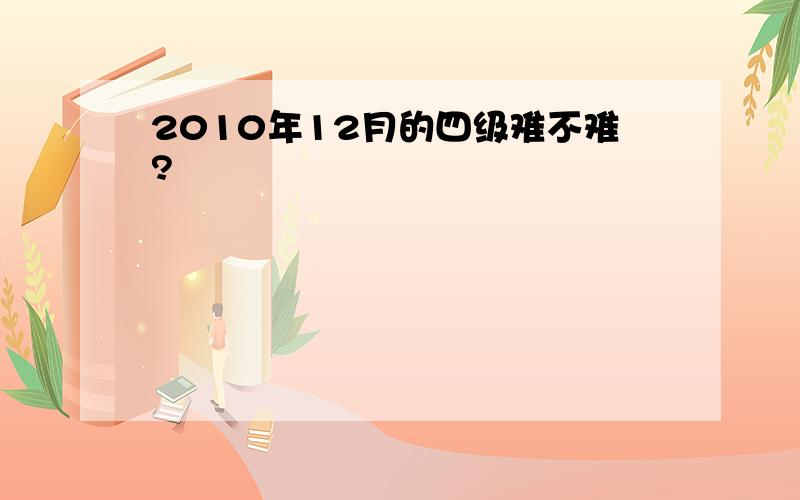 2010年12月的四级难不难?